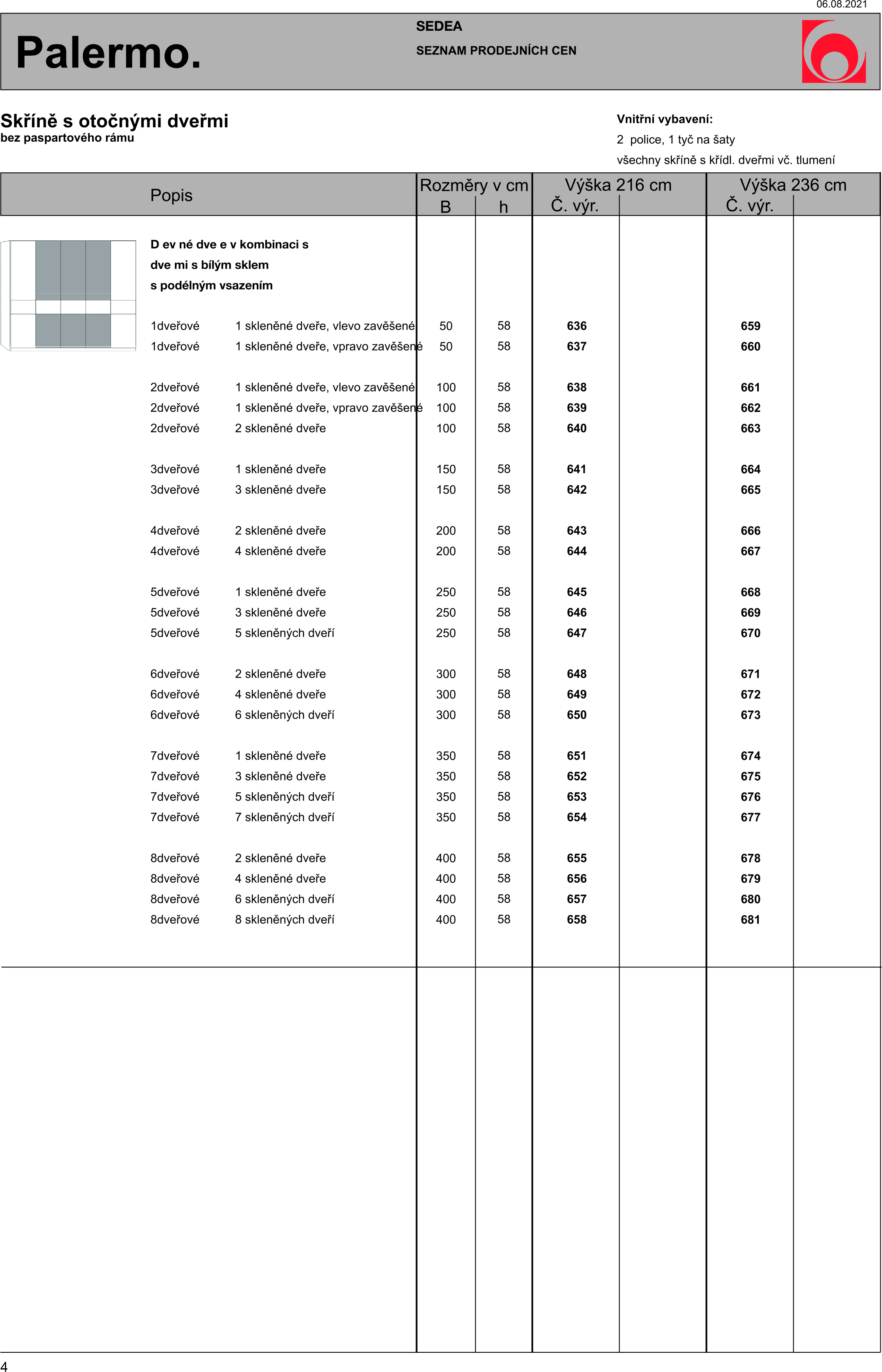 06.08.2021

Palermo.

SEDEA

SEZNAM PRODEJNÍCH CEN

Skříně s otočnými dveřmi
bez paspartového rámu

Vnitřní vybavení:
2 police, 1 tyč na šaty
všechny skříně s křídl. dveřmi vč. tlumení

| Popis | | Rozměry v cm B | h | Výška 216 cm Č. výr. | | Výška 236 cm Č. výr. | |
|---|---|---|---|---|---|---|---|
| D ev né dve e v kombinaci s dve mi s bílým sklem s podélným vsazením | | | | | | | |
| 1dveřové | 1 skleněné dveře, vlevo zavěšené | 50 | 58 | 636 | | 659 | |
| 1dveřové | 1 skleněné dveře, vpravo zavěšené | 50 | 58 | 637 | | 660 | |
| 2dveřové | 1 skleněné dveře, vlevo zavěšené | 100 | 58 | 638 | | 661 | |
| 2dveřové | 1 skleněné dveře, vpravo zavěšené | 100 | 58 | 639 | | 662 | |
| 2dveřové | 2 skleněné dveře | 100 | 58 | 640 | | 663 | |
| 3dveřové | 1 skleněné dveře | 150 | 58 | 641 | | 664 | |
| 3dveřové | 3 skleněné dveře | 150 | 58 | 642 | | 665 | |
| 4dveřové | 2 skleněné dveře | 200 | 58 | 643 | | 666 | |
| 4dveřové | 4 skleněné dveře | 200 | 58 | 644 | | 667 | |
| 5dveřové | 1 skleněné dveře | 250 | 58 | 645 | | 668 | |
| 5dveřové | 3 skleněné dveře | 250 | 58 | 646 | | 669 | |
| 5dveřové | 5 skleněných dveří | 250 | 58 | 647 | | 670 | |
| 6dveřové | 2 skleněné dveře | 300 | 58 | 648 | | 671 | |
| 6dveřové | 4 skleněné dveře | 300 | 58 | 649 | | 672 | |
| 6dveřové | 6 skleněných dveří | 300 | 58 | 650 | | 673 | |
| 7dveřové | 1 skleněné dveře | 350 | 58 | 651 | | 674 | |
| 7dveřové | 3 skleněné dveře | 350 | 58 | 652 | | 675 | |
| 7dveřové | 5 skleněných dveří | 350 | 58 | 653 | | 676 | |
| 7dveřové | 7 skleněných dveří | 350 | 58 | 654 | | 677 | |
| 8dveřové | 2 skleněné dveře | 400 | 58 | 655 | | 678 | |
| 8dveřové | 4 skleněné dveře | 400 | 58 | 656 | | 679 | |
| 8dveřové | 6 skleněných dveří | 400 | 58 | 657 | | 680 | |
| 8dveřové | 8 skleněných dveří | 400 | 58 | 658 | | 681 | |

4